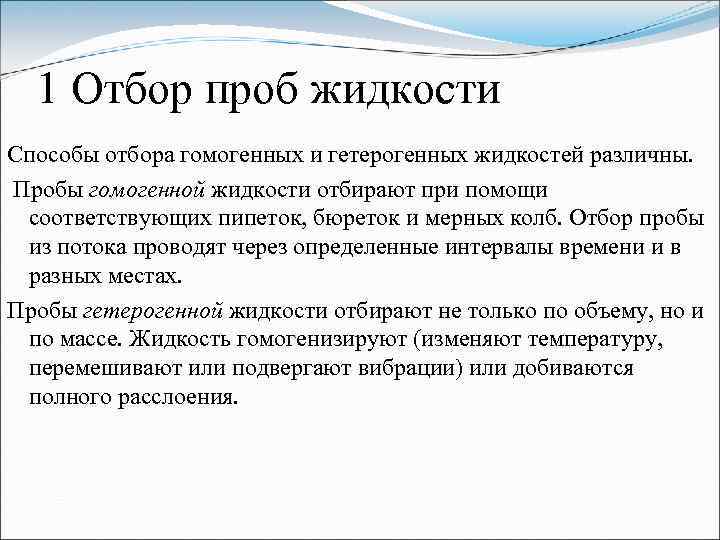 1 Отбор проб жидкости

Способы отбора гомогенных и гетерогенных жидкостей различны.

Пробы гомогенной жидкости отбирают при помощи соответствующих пипеток, бюреток и мерных колб. Отбор пробы из потока проводят через определенные интервалы времени и в разных местах.

Пробы гетерогенной жидкости отбирают не только по объему, но и по массе. Жидкость гомогенизируют (изменяют температуру, перемешивают или подвергают вибрации) или добиваются полного расслоения.